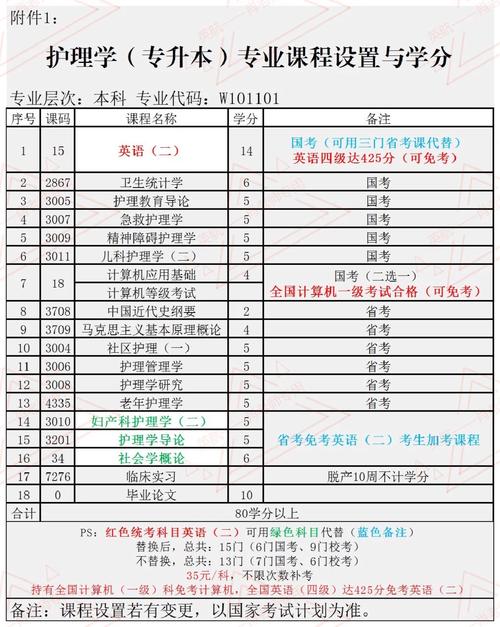 附件1：

护理学（专升本）专业课程设置与学分

专业层次：本科 专业代码：W101101

| 序号 | 课码 | 课程名称 | 学分 | 备注 |
|---|---|---|---|---|
| 1 | 15 | 英语（二） | 14 | 国考（可用三门省考课代替） 英语四级达425分（可免考） |
| 2 | 2867 | 卫生统计学 | 6 | 国考 |
| 3 | 3005 | 护理教育导论 | 5 | 国考 |
| 4 | 3007 | 急救护理学 | 5 | 国考 |
| 5 | 3009 | 精神障碍护理学 | 5 | 国考 |
| 6 | 3011 | 儿科护理学（二） | 5 | 国考 |
| 7 | 18 | 计算机应用基础 | 4 | 国考（二选一） 全国计算机一级考试合格（可免考） |
|  |  | 计算机等级考试 |  |  |
| 8 | 3708 | 中国近代史纲要 | 2 | 省考 |
| 9 | 3709 | 马克思主义基本原理概论 | 4 | 省考 |
| 10 | 3004 | 社区护理（一） | 5 | 省考 |
| 11 | 3006 | 护理管理学 | 5 | 省考 |
| 12 | 3008 | 护理学研究 | 5 | 省考 |
| 13 | 4335 | 老年护理学 | 5 | 省考 |
| 14 | 3010 | 妇产科护理学（二） | 5 | 省考免考英语（二）考生加考课程 |
| 15 | 3201 | 护理学导论 | 5 |  |
| 16 | 34 | 社会学概论 | 6 |  |
| 17 | 7276 | 临床实习 |  | 脱产10周不计学分 |
| 18 | 0 | 毕业论文 | 10 |  |
| 合计 | 80学分以上 |  |  |  |

PS：红色统考科目英语（二）可用绿色科目代替（蓝色备注）
替换后，总共：15门（6门国考、9门校考）
不替换，总共：13门（7门国考、6门校考）
35元/科，不限次数补考
持有全国计算机（一级）科免考计算机，全国英语（四级）达425分免考英语（二）

备注：课程设置若有变更，以国家考试计划为准。